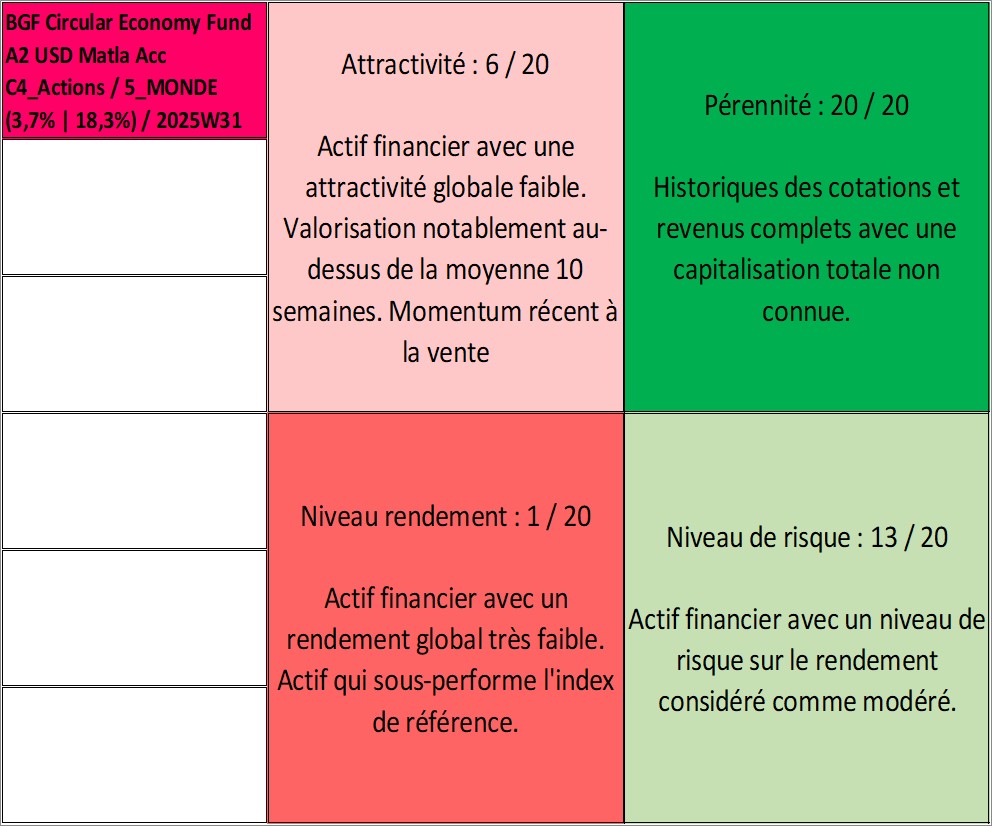 BGF Circular Economy Fund A2 USD Matla Acc C4_Actions / 5_MONDE (3,7% | 18,3%) / 2025W31

Attractivité : 6 / 20

Actif financier avec une attractivité globale faible. Valorisation notablement au-dessus de la moyenne 10 semaines. Momentum récent à la vente

Pérennité : 20 / 20

Historiques des cotations et revenus complets avec une capitalisation totale non connue.

Niveau rendement : 1 / 20

Actif financier avec un rendement global très faible. Actif qui sous-performe l'index de référence.

Niveau de risque : 13 / 20

Actif financier avec un niveau de risque sur le rendement considéré comme modéré.